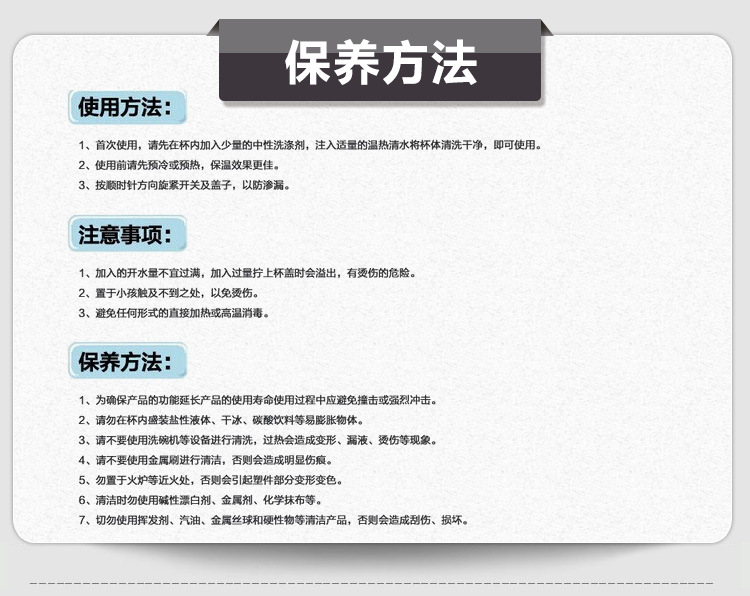 保养方法

使用方法：

1、首次使用，请先在杯内加入少量的中性洗涤剂，注入适量的温热清水将杯体清洗干净，即可使用。
2、使用前请先预冷或预热，保温效果更佳。
3、按顺时针方向旋紧开关及盖子，以防渗漏。

注意事项：

1、加入的开水量不宜过满，加入过量拧上杯盖时会溢出，有烫伤的危险。
2、置于小孩触及不到之处，以免烫伤。
3、避免任何形式的直接加热或高温消毒。

保养方法：

1、为确保产品的功能延长产品的使用寿命使用过程中应避免撞击或强烈冲击。
2、请勿在杯内盛装盐性液体、干冰、碳酸饮料等易膨胀物体。
3、请不要使用洗碗机等设备进行清洗，过热会造成变形、漏液、烫伤等现象。
4、请不要使用金属刷进行清洁，否则会造成明显伤痕。
5、勿置于火炉等近火处，否则会引起塑件部分变形变色。
6、清洁时勿使用碱性漂白剂、金属剂、化学抹布等。
7、切勿使用挥发剂、汽油、金属丝球和硬性物等清洁产品，否则会造成刮伤、损坏。